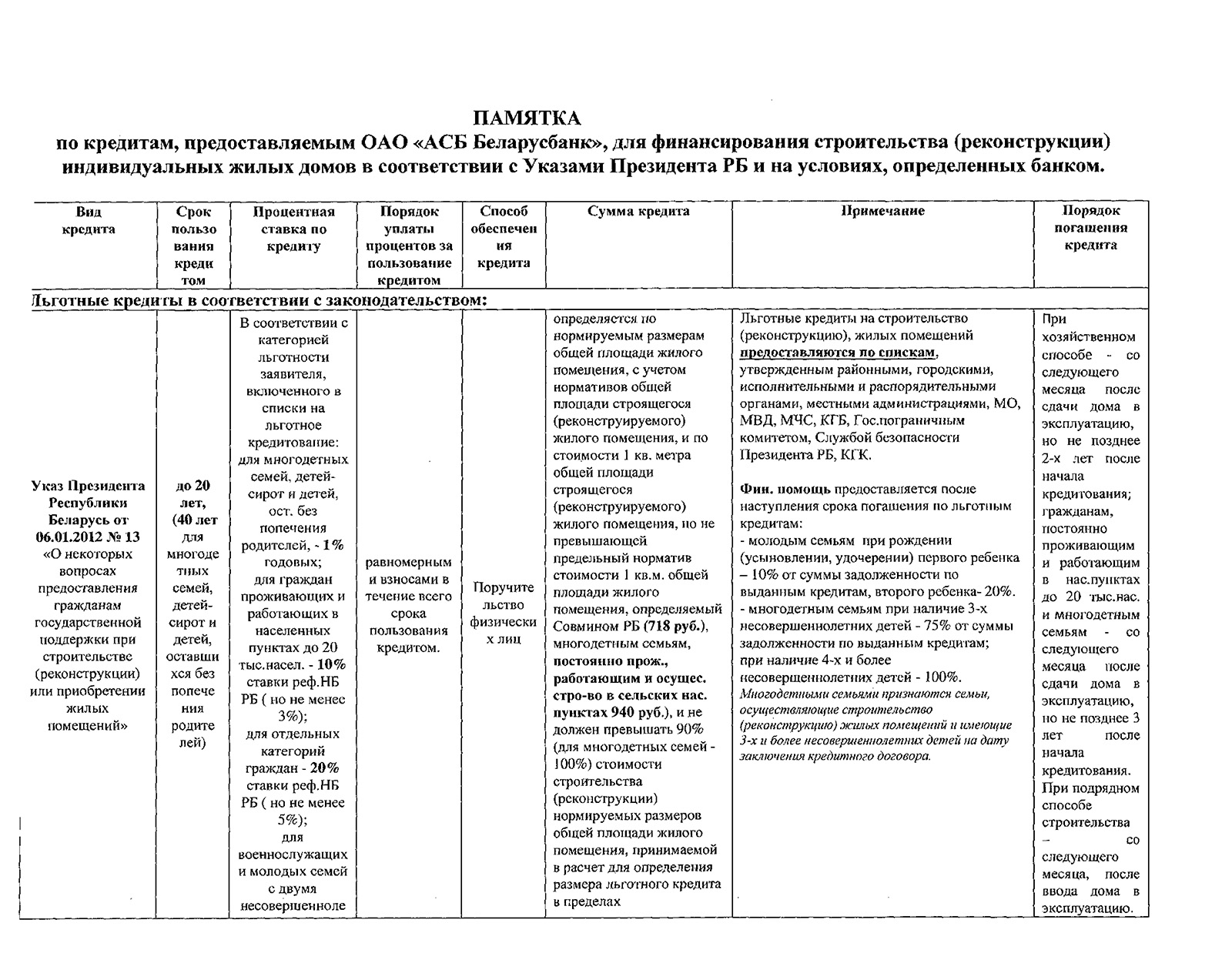 ПАМЯТКА
по кредитам, предоставляемым ОАО «АСБ Беларусбанк», для финансирования строительства (реконструкции) индивидуальных жилых домов в соответствии с Указами Президента РБ и на условиях, определенных банком.

| Вид кредита | Срок пользования кредитом | Процентная ставка по кредиту | Порядок уплаты процентов за пользование кредитом | Способ обеспечения кредита | Сумма кредита | Примечание | Порядок погашения кредита |
|---|---|---|---|---|---|---|---|
| Льготные кредиты в соответствии с законодательством: | | | | | | | |
| Указ Президента Республики Беларусь от 06.01.2012 № 13 «О некоторых вопросах предоставления гражданам государственной поддержки при строительстве (реконструкции) или приобретении жилых помещений» | до 20 лет, (40 лет для многодетных семей, детей-сирот и детей, оставшихся без попечения родителей) | В соответствии с категорией льготности заявителя, включенного в списки на льготное кредитование: для многодетных семей, детей-сирот и детей, ост. без попечения родителей, - 1% годовых; для граждан проживающих и работающих в населенных пунктах до 20 тыс.насел. - 10% ставки реф.НБ РБ ( но не менее 3%); для отдельных категорий граждан - 20% ставки реф.НБ РБ ( но не менее 5%); для военнослужащих и молодых семей с двумя несовершенноле | равномерными взносами в течение всего срока пользования кредитом. | Поручительство физических лиц | определяется по нормируемым размерам общей площади жилого помещения, с учетом нормативов общей площади строящегося (реконструируемого) жилого помещения, и по стоимости 1 кв. метра общей площади строящегося (реконструируемого) жилого помещения, но не превышающей предельный норматив стоимости 1 кв.м. общей площади жилого помещения, определяемый Совмином РБ (718 руб.), многодетным семьям, постоянно прож., работающим и осущес. стро-во в сельских нас. пунктах 940 руб.), и не должен превышать 90% (для многодетных семей - 100%) стоимости строительства (реконструкции) нормируемых размеров общей площади жилого помещения, принимаемой в расчет для определения размера льготного кредита в пределах | Льготные кредиты на строительство (реконструкцию), жилых помещений предоставляются по спискам, утвержденным районными, городскими, исполнительными и распорядительными органами, местными администрациями, МО, МВД, МЧС, КГБ, Гос.пограничным комитетом, Службой безопасности Президента РБ, КГК. Фин. помощь предоставляется после наступления срока погашения по льготным кредитам: - молодым семьям при рождении (усыновлении, удочерении) первого ребенка – 10% от суммы задолженности по выданным кредитам, второго ребенка- 20%. - многодетным семьям при наличие 3-х несовершеннолетних детей - 75% от суммы задолженности по выданным кредитам; при наличие 4-х и более несовершеннолетних детей - 100%. Многодетными семьями признаются семьи, осуществляющие строительство (реконструкцию) жилых помещений и имеющие 3-х и более несовершеннолетних детей на дату заключения кредитного договора. | При хозяйственном способе - со следующего месяца после сдачи дома в эксплуатацию, но не позднее 2-х лет после начала кредитования; гражданам, постоянно проживающим и работающим в нас.пунктах до 20 тыс.нас. и многодетным семьям - со следующего месяца после сдачи дома в эксплуатацию, но не позднее 3 лет после начала кредитования. При подрядном способе строительства – со следующего месяца, после ввода дома в эксплуатацию. |